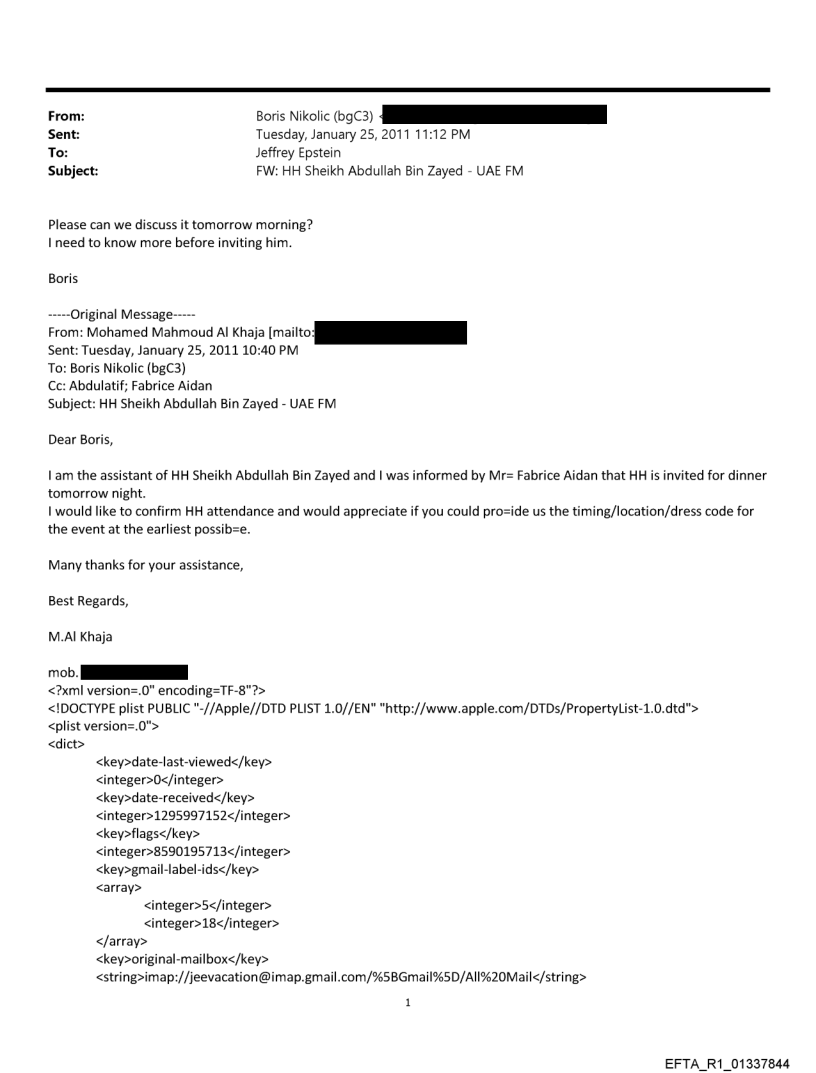 From: Boris Nikolic (bgC3) <
Sent: Tuesday, January 25, 2011 11:12 PM
To: Jeffrey Epstein
Subject: FW: HH Sheikh Abdullah Bin Zayed - UAE FM

Please can we discuss it tomorrow morning?
I need to know more before inviting him.

Boris

-----Original Message-----
From: Mohamed Mahmoud Al Khaja [mailto:
Sent: Tuesday, January 25, 2011 10:40 PM
To: Boris Nikolic (bgC3)
Cc: Abdulatif; Fabrice Aidan
Subject: HH Sheikh Abdullah Bin Zayed - UAE FM

Dear Boris,

I am the assistant of HH Sheikh Abdullah Bin Zayed and I was informed by Mr= Fabrice Aidan that HH is invited for dinner tomorrow night.
I would like to confirm HH attendance and would appreciate if you could pro=ide us the timing/location/dress code for the event at the earliest possib=e.

Many thanks for your assistance,

Best Regards,

M.Al Khaja

mob.
<?xml version=.0" encoding=TF-8"?>
<!DOCTYPE plist PUBLIC "-//Apple//DTD PLIST 1.0//EN" "http://www.apple.com/DTDs/PropertyList-1.0.dtd">
<plist version=.0">
<dict>
<key>date-last-viewed</key>
<integer>0</integer>
<key>date-received</key>
<integer>1295997152</integer>
<key>flags</key>
<integer>8590195713</integer>
<key>gmail-label-ids</key>
<array>
<integer>5</integer>
<integer>18</integer>
</array>
<key>original-mailbox</key>
<string>imap://jeevacation@imap.gmail.com/%5BGmail%5D/All%20Mail</string>

1

EFTA_R1_01337844